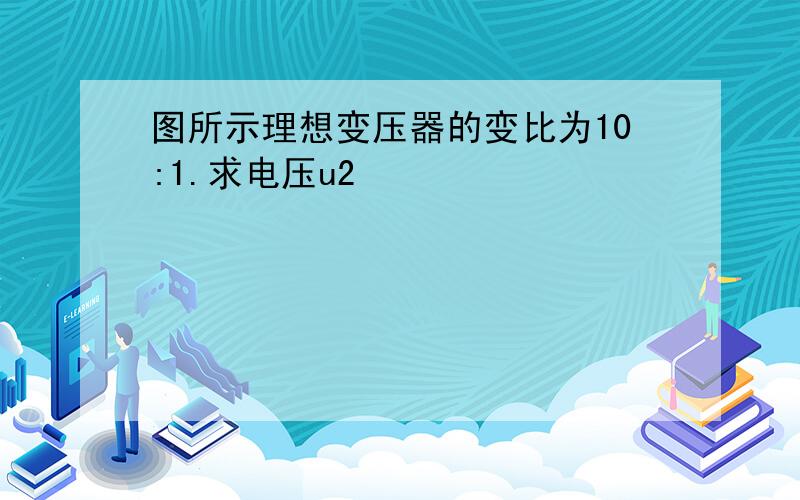 图所示理想变压器的变比为10:1.求电压u2

E-LEARNING